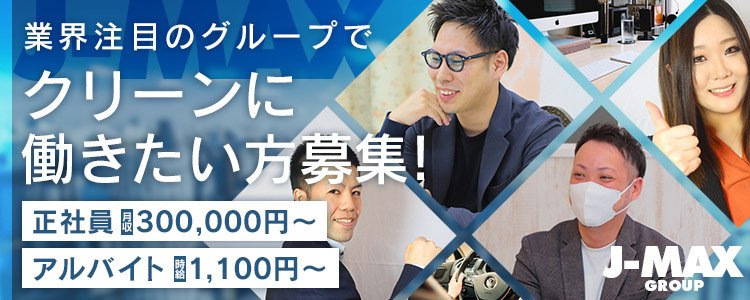 J-MAX

業界注目のグループで

クリーンに
働きたい方募集!

正社員 月収 300,000円〜

アルバイト 時給 1,100円〜

J-MAX
GROUP